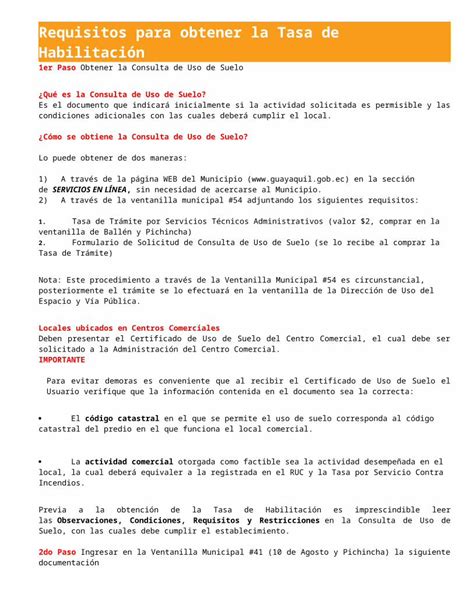 Requisitos para obtener la Tasa de Habilitación

1er Paso Obtener la Consulta de Uso de Suelo

¿Qué es la Consulta de Uso de Suelo?
Es el documento que indicará inicialmente si la actividad solicitada es permisible y las condiciones adicionales con las cuales deberá cumplir el local.

¿Cómo se obtiene la Consulta de Uso de Suelo?

Lo puede obtener de dos maneras:

1) A través de la página WEB del Municipio (www.guayaquil.gob.ec) en la sección de SERVICIOS EN LÍNEA, sin necesidad de acercarse al Municipio.
2) A través de la ventanilla municipal #54 adjuntando los siguientes requisitos:

1. Tasa de Trámite por Servicios Técnicos Administrativos (valor $2, comprar en la ventanilla de Ballén y Pichincha)
2. Formulario de Solicitud de Consulta de Uso de Suelo (se lo recibe al comprar la Tasa de Trámite)

Nota: Este procedimiento a través de la Ventanilla Municipal #54 es circunstancial, posteriormente el trámite se lo efectuará en la ventanilla de la Dirección de Uso del Espacio y Vía Pública.

Locales ubicados en Centros Comerciales
Deben presentar el Certificado de Uso de Suelo del Centro Comercial, el cual debe ser solicitado a la Administración del Centro Comercial.
IMPORTANTE

Para evitar demoras es conveniente que al recibir el Certificado de Uso de Suelo el Usuario verifique que la información contenida en el documento sea la correcta:

• El código catastral en el que se permite el uso de suelo corresponda al código catastral del predio en el que funciona el local comercial.

• La actividad comercial otorgada como factible sea la actividad desempeñada en el local, la cual deberá equivaler a la registrada en el RUC y la Tasa por Servicio Contra Incendios.

Previa a la obtención de la Tasa de Habilitación es imprescindible leer las Observaciones, Condiciones, Requisitos y Restricciones en la Consulta de Uso de Suelo, con las cuales debe cumplir el establecimiento.

2do Paso Ingresar en la Ventanilla Municipal #41 (10 de Agosto y Pichincha) la siguiente documentación